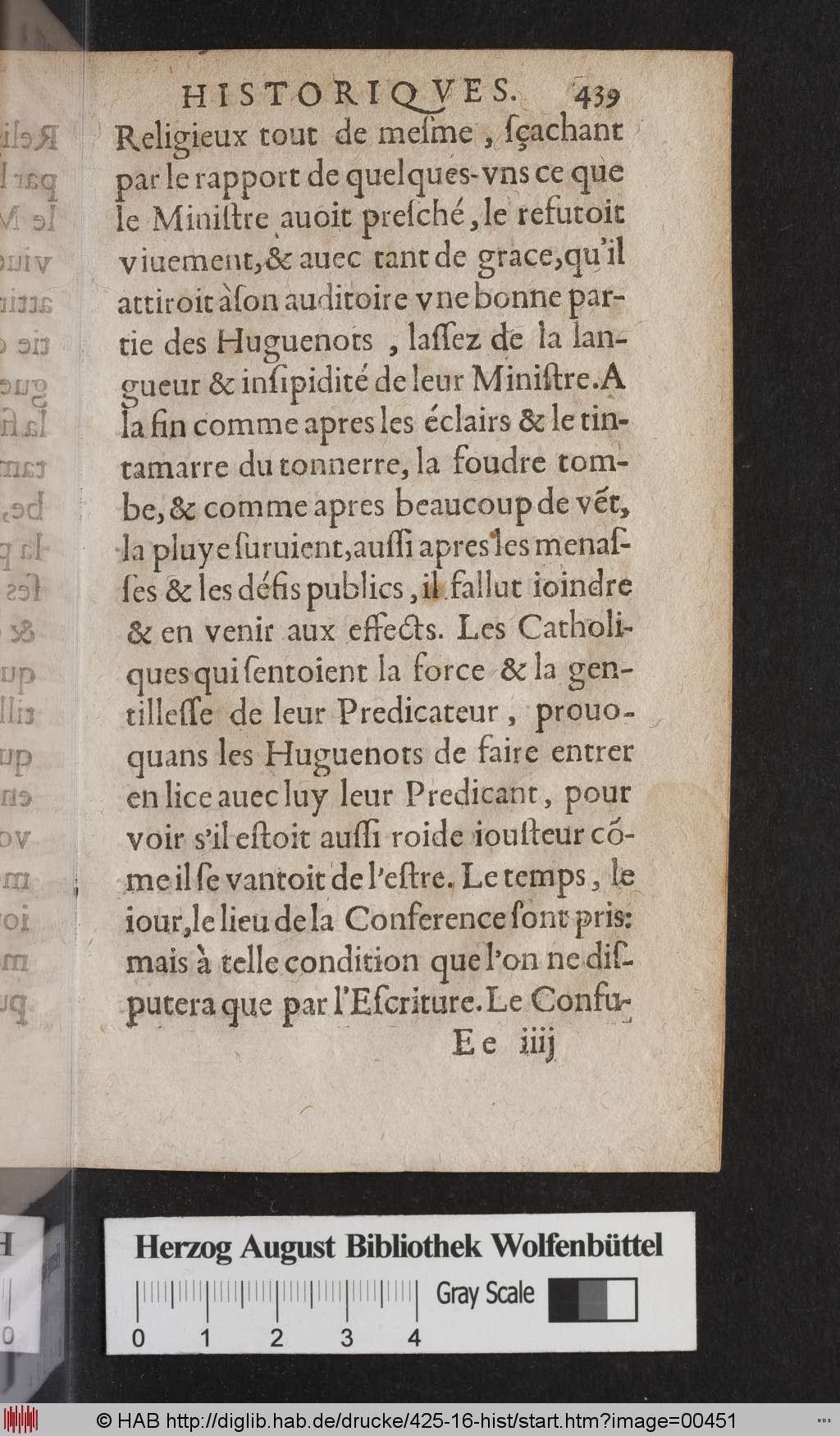 HISTORIQVES. 439

Religieux tout de mesme, sçachant par le rapport de quelques-vns ce que le Ministre auoit presché, le refutoit viuement, & auec tant de grace, qu'il attiroit à son auditoire vne bonne partie des Huguenots, lassez de la langueur & insipidité de leur Ministre. A la fin comme apres les éclairs & le tintamarre du tonnerre, la foudre tombe, & comme apres beaucoup de vẽt, la pluye suruient, aussi apres les menasses & les défis publics, il fallut ioindre & en venir aux effects. Les Catholiques qui sentoient la force & la gentillesse de leur Predicateur, prouoquans les Huguenots de faire entrer en lice auec luy leur Predicant, pour voir s'il estoit aussi roide iousteur cõme il se vantoit de l'estre. Le temps, le iour, le lieu de la Conference sont pris: mais à telle condition que l'on ne disputera que par l'Escriture. Le Confu-

Ee iiij

Herzog August Bibliothek Wolfenbüttel

Gray Scale

0 1 2 3 4

© HAB http://diglib.hab.de/drucke/425-16-hist/start.htm?image=00451